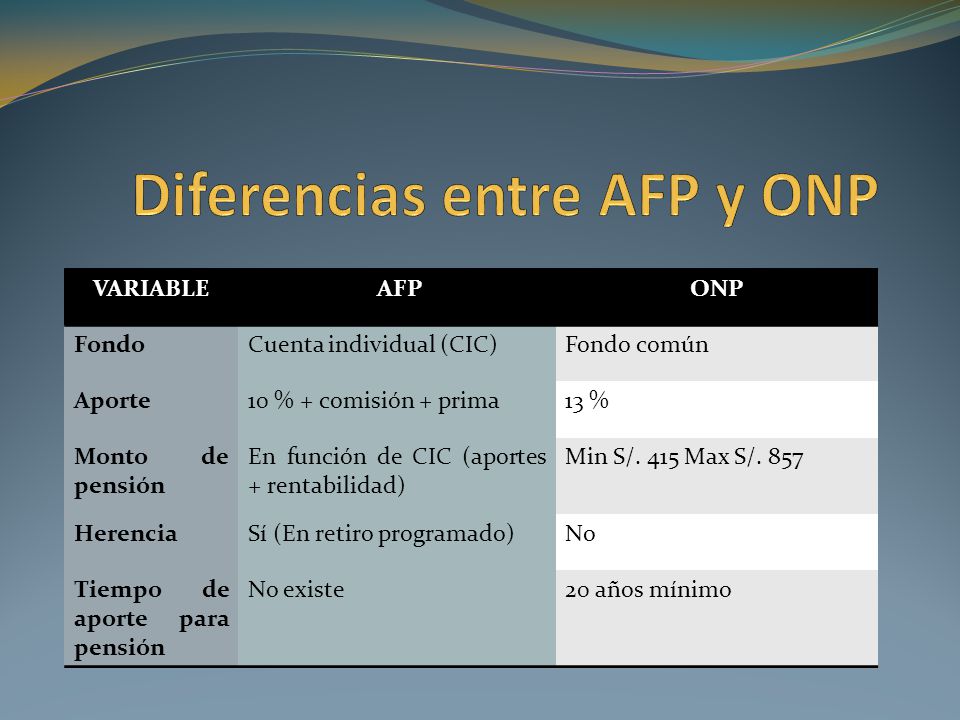 Diferencias entre AFP y ONP

| VARIABLE | AFP | ONP |
|---|---|---|
| Fondo | Cuenta individual (CIC) | Fondo común |
| Aporte | 10 % + comisión + prima | 13 % |
| Monto de pensión | En función de CIC (aportes + rentabilidad) | Min S/. 415 Max S/. 857 |
| Herencia | Sí (En retiro programado) | No |
| Tiempo de aporte para pensión | No existe | 20 años mínimo |